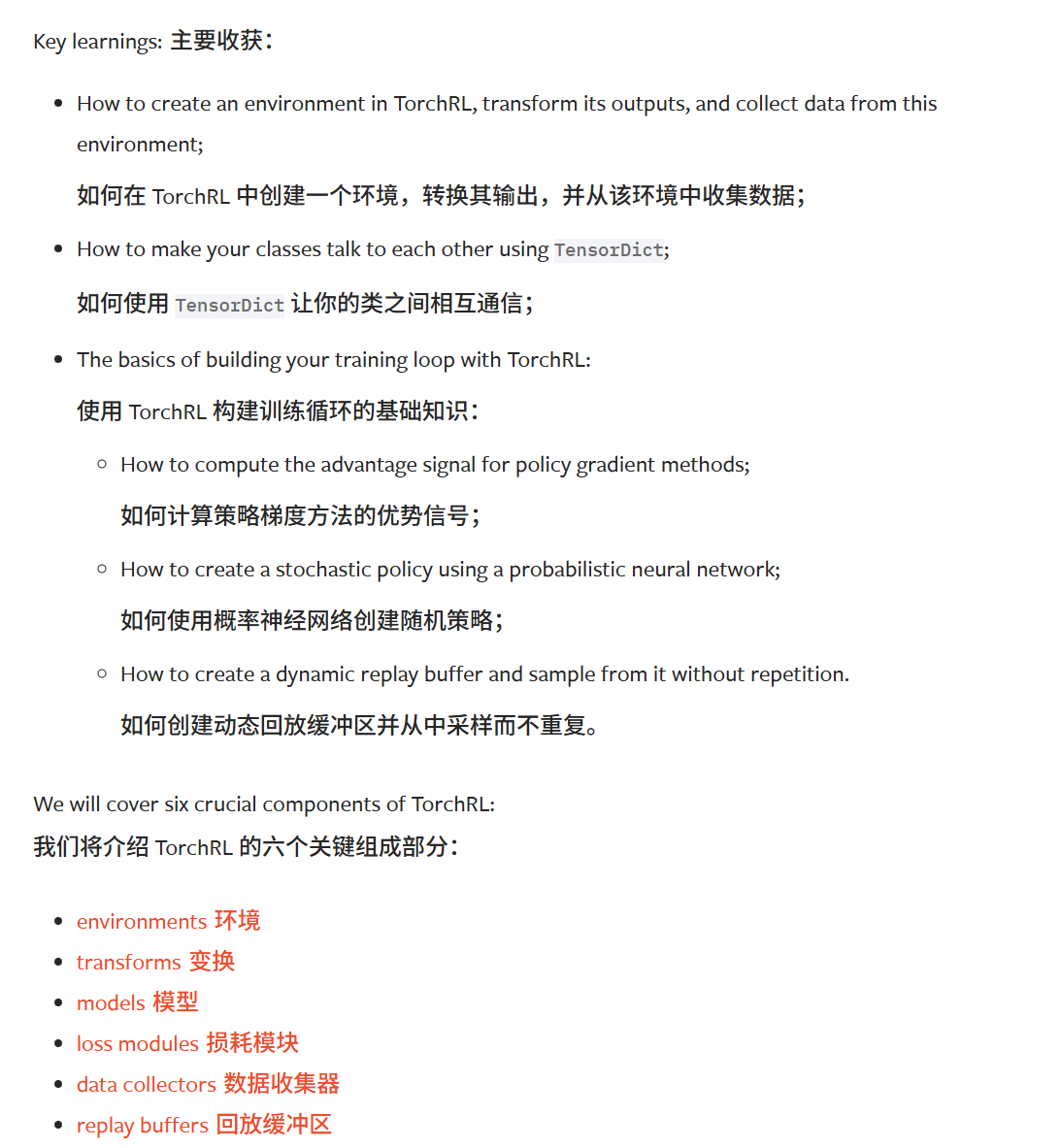 Key learnings: 主要收获：

- How to create an environment in TorchRL, transform its outputs, and collect data from this environment;

  如何在 TorchRL 中创建一个环境，转换其输出，并从该环境中收集数据；

- How to make your classes talk to each other using TensorDict;

  如何使用 TensorDict 让你的类之间相互通信；

- The basics of building your training loop with TorchRL:

  使用 TorchRL 构建训练循环的基础知识：

  - How to compute the advantage signal for policy gradient methods;

    如何计算策略梯度方法的优势信号；

  - How to create a stochastic policy using a probabilistic neural network;

    如何使用概率神经网络创建随机策略；

  - How to create a dynamic replay buffer and sample from it without repetition.

    如何创建动态回放缓冲区并从中采样而不重复。

We will cover six crucial components of TorchRL:
我们将介绍 TorchRL 的六个关键组成部分：

- environments 环境
- transforms 变换
- models 模型
- loss modules 损耗模块
- data collectors 数据收集器
- replay buffers 回放缓冲区